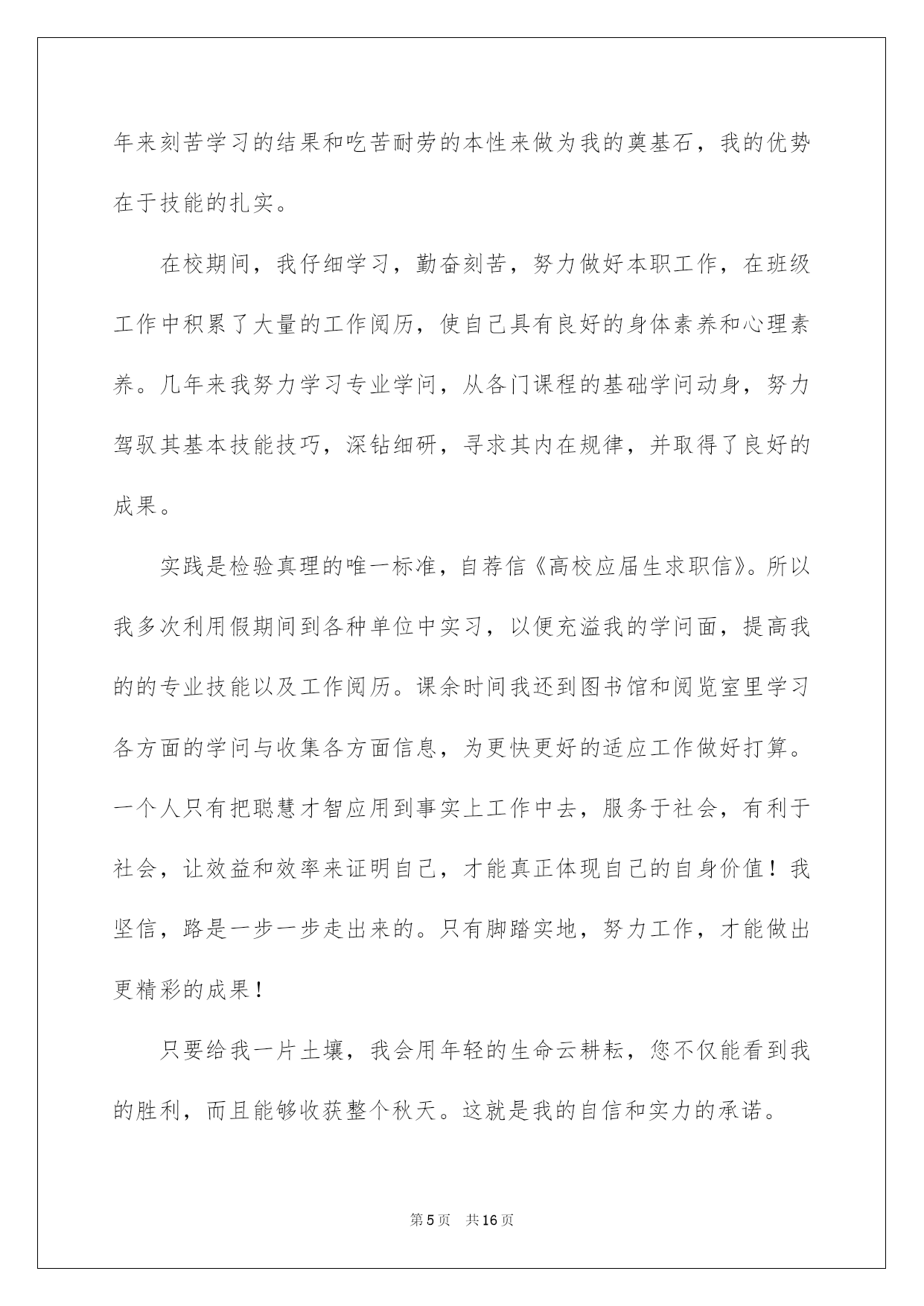 年来刻苦学习的结果和吃苦耐劳的本性来做为我的奠基石，我的优势在于技能的扎实。

在校期间，我仔细学习，勤奋刻苦，努力做好本职工作，在班级工作中积累了大量的工作阅历，使自己具有良好的身体素养和心理素养。几年来我努力学习专业学问，从各门课程的基础学问动身，努力驾驭其基本技能技巧，深钻细研，寻求其内在规律，并取得了良好的成果。

实践是检验真理的唯一标准，自荐信《高校应届生求职信》。所以我多次利用假期间到各种单位中实习，以便充溢我的学问面，提高我的的专业技能以及工作阅历。课余时间我还到图书馆和阅览室里学习各方面的学问与收集各方面信息，为更快更好的适应工作做好打算。一个人只有把聪慧才智应用到事实上工作中去，服务于社会，有利于社会，让效益和效率来证明自己，才能真正体现自己的自身价值！我坚信，路是一步一步走出来的。只有脚踏实地，努力工作，才能做出更精彩的成果！

只要给我一片土壤，我会用年轻的生命云耕耘，您不仅能看到我的胜利，而且能够收获整个秋天。这就是我的自信和实力的承诺。

第5页 共16页